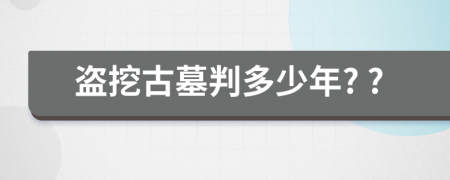 盗挖古墓判多少年? ?